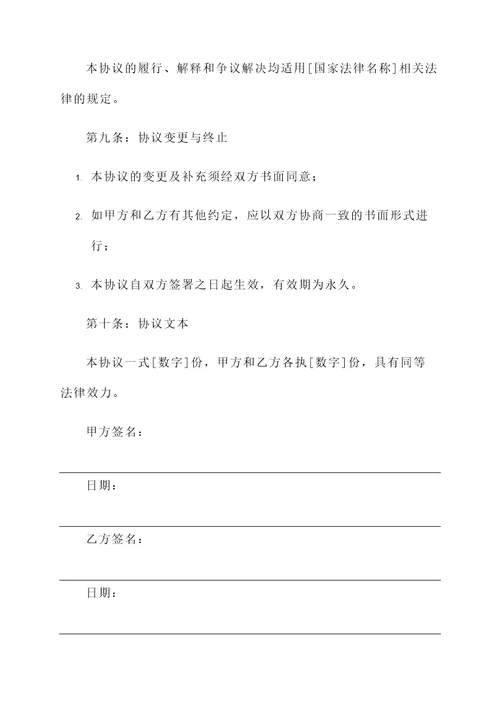 本协议的履行、解释和争议解决均适用[国家法律名称]相关法律的规定。

第九条：协议变更与终止

1. 本协议的变更及补充须经双方书面同意；

2. 如甲方和乙方有其他约定，应以双方协商一致的书面形式进行；

3. 本协议自双方签署之日起生效，有效期为永久。

第十条：协议文本

本协议一式[数字]份，甲方和乙方各执[数字]份，具有同等法律效力。

甲方签名：

日期：

乙方签名：

日期：